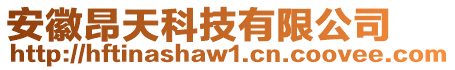 安徽昂天科技有限公司
http://hftinashaw1.cn.coovee.com